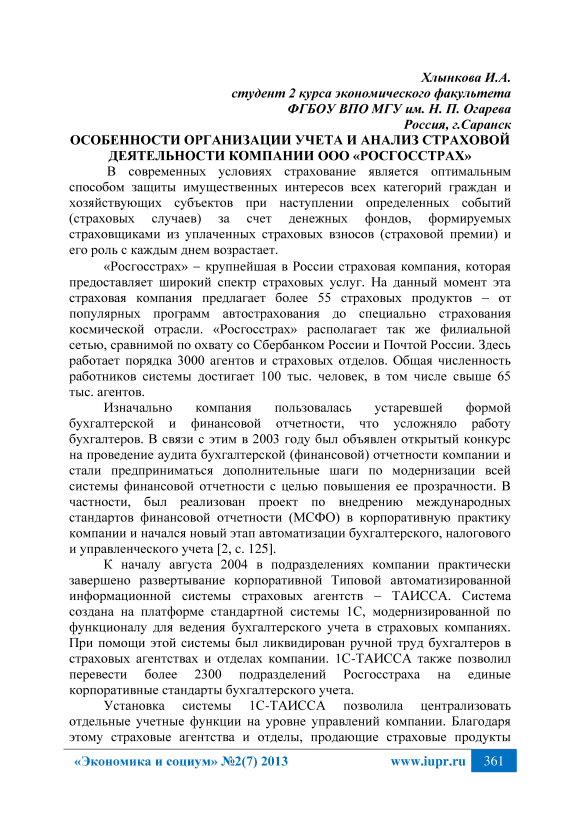 Хлынкова И.А.
студент 2 курса экономического факультета
ФГБОУ ВПО МГУ им. Н. П. Огарева
Россия, г.Саранск

ОСОБЕННОСТИ ОРГАНИЗАЦИИ УЧЕТА И АНАЛИЗ СТРАХОВОЙ ДЕЯТЕЛЬНОСТИ КОМПАНИИ ООО «РОСГОССТРАХ»

В современных условиях страхование является оптимальным способом защиты имущественных интересов всех категорий граждан и хозяйствующих субъектов при наступлении определенных событий (страховых случаев) за счет денежных фондов, формируемых страховщиками из уплаченных страховых взносов (страховой премии) и его роль с каждым днем возрастает.

«Росгосстрах» – крупнейшая в России страховая компания, которая предоставляет широкий спектр страховых услуг. На данный момент эта страховая компания предлагает более 55 страховых продуктов – от популярных программ автострахования до специально страхования космической отрасли. «Росгосстрах» располагает так же филиальной сетью, сравнимой по охвату со Сбербанком России и Почтой России. Здесь работает порядка 3000 агентов и страховых отделов. Общая численность работников системы достигает 100 тыс. человек, в том числе свыше 65 тыс. агентов.

Изначально компания пользовалась устаревшей формой бухгалтерской и финансовой отчетности, что усложняло работу бухгалтеров. В связи с этим в 2003 году был объявлен открытый конкурс на проведение аудита бухгалтерской (финансовой) отчетности компании и стали предприниматься дополнительные шаги по модернизации всей системы финансовой отчетности с целью повышения ее прозрачности. В частности, был реализован проект по внедрению международных стандартов финансовой отчетности (МСФО) в корпоративную практику компании и начался новый этап автоматизации бухгалтерского, налогового и управленческого учета [2, с. 125].

К началу августа 2004 в подразделениях компании практически завершено развертывание корпоративной Типовой автоматизированной информационной системы страховых агентств – ТАИССА. Система создана на платформе стандартной системы 1С, модернизированной по функционалу для ведения бухгалтерского учета в страховых компаниях. При помощи этой системы был ликвидирован ручной труд бухгалтеров в страховых агентствах и отделах компании. 1С-ТАИССА также позволил перевести более 2300 подразделений Росгосстраха на единые корпоративные стандарты бухгалтерского учета.

Установка системы 1С-ТАИССА позволила централизовать отдельные учетные функции на уровне управлений компании. Благодаря этому страховые агентства и отделы, продающие страховые продукты

«Экономика и социум» №2(7) 2013 www.iupr.ru 361